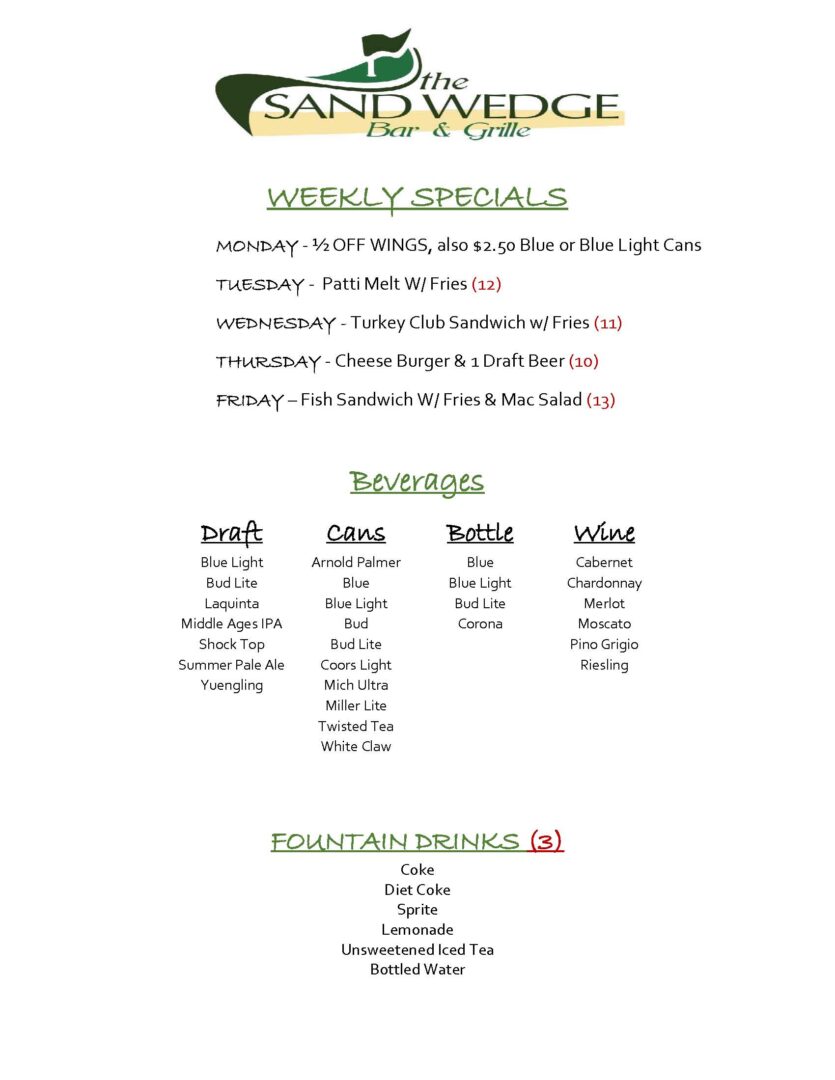 the
SAND WEDGE
Bar & Grille

WEEKLY SPECIALS

MONDAY - ½ OFF WINGS, also $2.50 Blue or Blue Light Cans

TUESDAY - Patti Melt W/ Fries (12)

WEDNESDAY - Turkey Club Sandwich w/ Fries (11)

THURSDAY - Cheese Burger & 1 Draft Beer (10)

FRIDAY – Fish Sandwich W/ Fries & Mac Salad (13)

Beverages

Draft
Blue Light
Bud Lite
Laquinta
Middle Ages IPA
Shock Top
Summer Pale Ale
Yuengling

Cans
Arnold Palmer
Blue
Blue Light
Bud
Bud Lite
Coors Light
Mich Ultra
Miller Lite
Twisted Tea
White Claw

Bottle
Blue
Blue Light
Bud Lite
Corona

Wine
Cabernet
Chardonnay
Merlot
Moscato
Pino Grigio
Riesling

FOUNTAIN DRINKS (3)
Coke
Diet Coke
Sprite
Lemonade
Unsweetened Iced Tea
Bottled Water